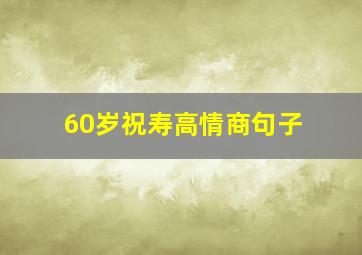 60岁祝寿高情商句子